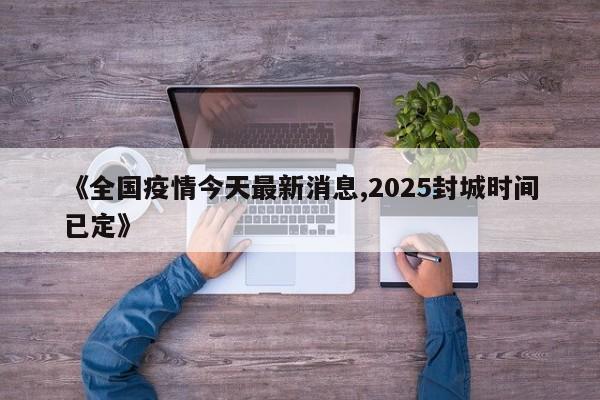 《全国疫情今天最新消息,2025封城时间已定》